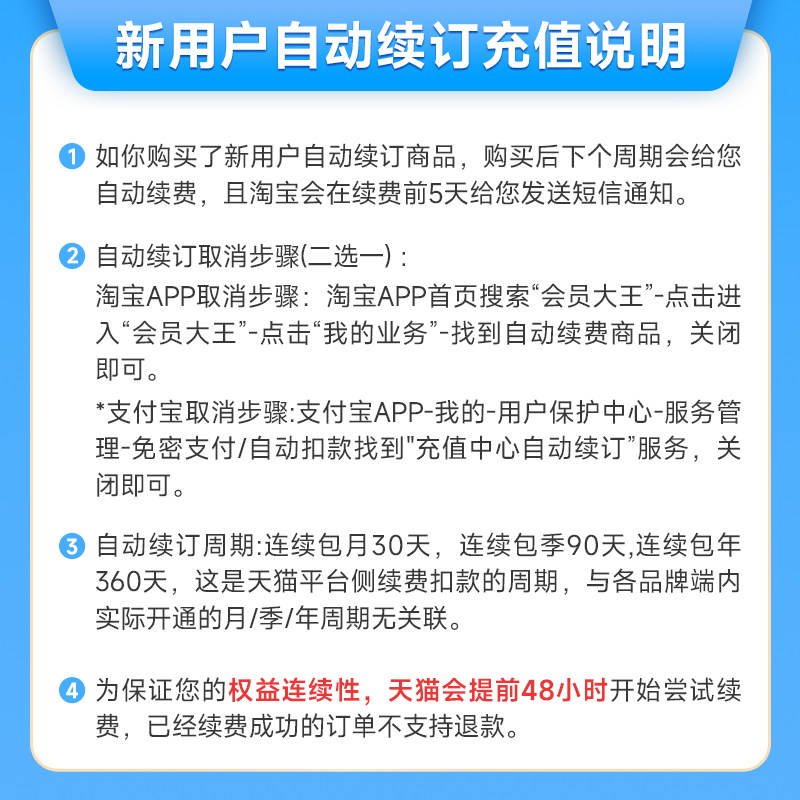 新用户自动续订充值说明

1 如你购买了新用户自动续订商品，购买后下个周期会给您自动续费，且淘宝会在续费前5天给您发送短信通知。

2 自动续订取消步骤(二选一)：
淘宝APP取消步骤：淘宝APP首页搜索“会员大王”-点击进入“会员大王”-点击“我的业务”-找到自动续费商品，关闭即可。
*支付宝取消步骤:支付宝APP-我的-用户保护中心-服务管理-免密支付/自动扣款找到"充值中心自动续订”服务，关闭即可。

3 自动续订周期:连续包月30天，连续包季90天,连续包年360天，这是天猫平台侧续费扣款的周期，与各品牌端内实际开通的月/季/年周期无关联。

4 为保证您的权益连续性，天猫会提前48小时开始尝试续费，已经续费成功的订单不支持退款。